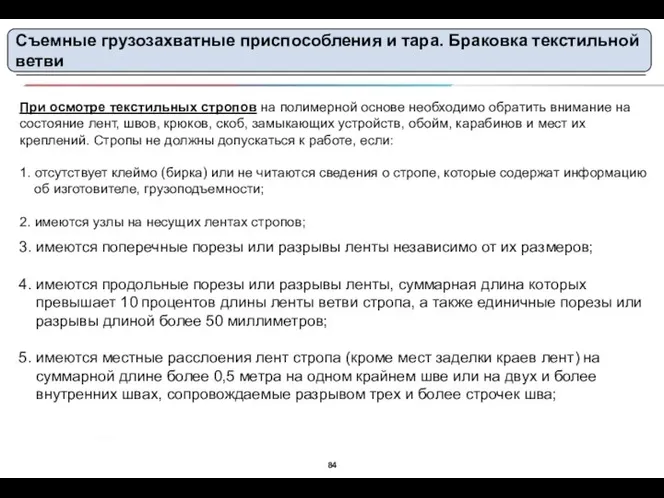 Съемные грузозахватные приспособления и тара. Браковка текстильной ветви

При осмотре текстильных стропов на полимерной основе необходимо обратить внимание на состояние лент, швов, крюков, скоб, замыкающих устройств, обойм, карабинов и мест их креплений. Стропы не должны допускаться к работе, если:

1. отсутствует клеймо (бирка) или не читаются сведения о стропе, которые содержат информацию об изготовителе, грузоподъемности;

2. имеются узлы на несущих лентах стропов;

3. имеются поперечные порезы или разрывы ленты независимо от их размеров;

4. имеются продольные порезы или разрывы ленты, суммарная длина которых превышает 10 процентов длины ленты ветви стропа, а также единичные порезы или разрывы длиной более 50 миллиметров;

5. имеются местные расслоения лент стропа (кроме мест заделки краев лент) на суммарной длине более 0,5 метра на одном крайнем шве или на двух и более внутренних швах, сопровождаемые разрывом трех и более строчек шва;

84